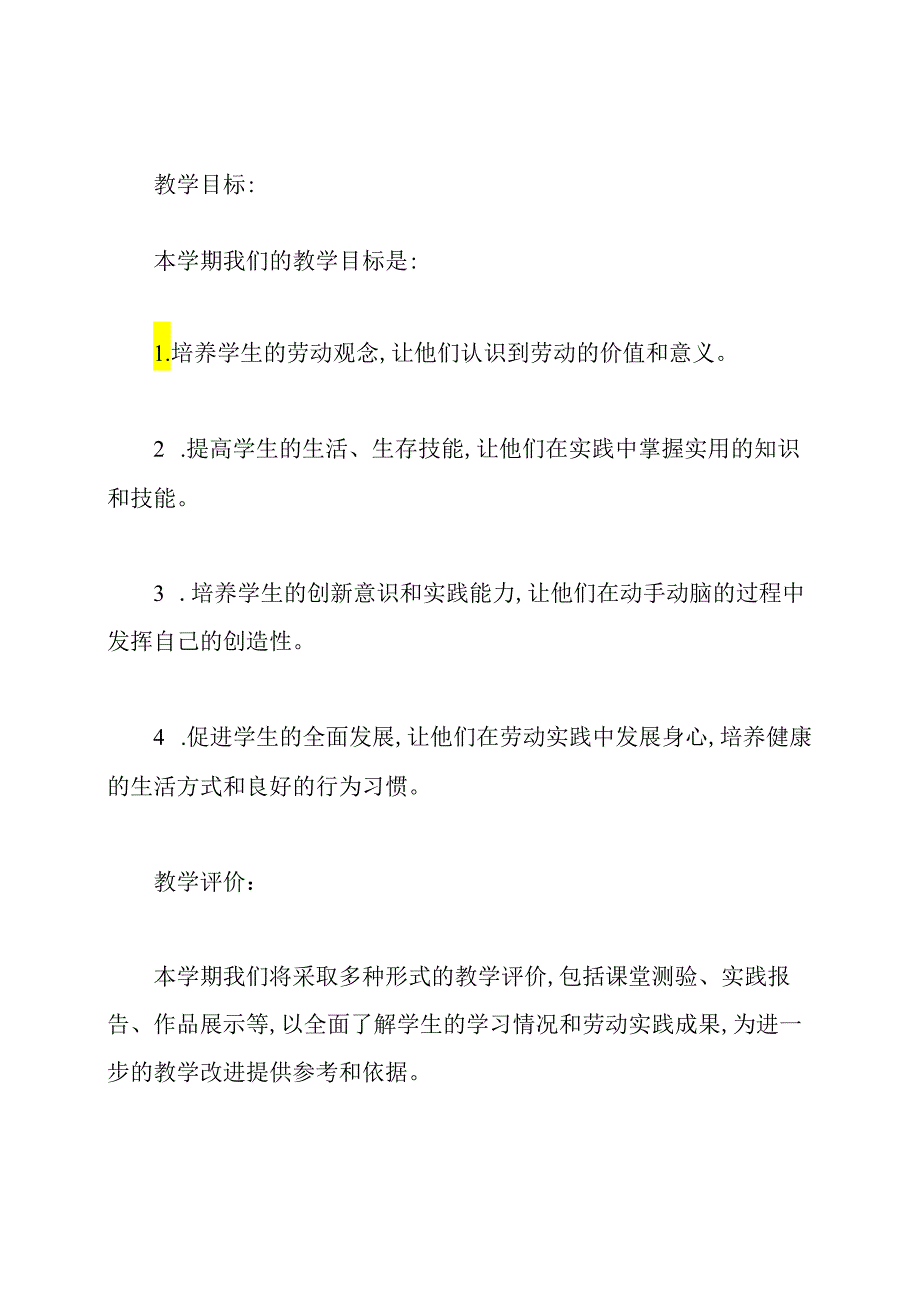 教学目标:

本学期我们的教学目标是:

1.培养学生的劳动观念,让他们认识到劳动的价值和意义。

2 .提高学生的生活、生存技能,让他们在实践中掌握实用的知识和技能。

3 . 培养学生的创新意识和实践能力,让他们在动手动脑的过程中发挥自己的创造性。

4 .促进学生的全面发展,让他们在劳动实践中发展身心,培养健康的生活方式和良好的行为习惯。

教学评价:

本学期我们将采取多种形式的教学评价,包括课堂测验、实践报告、作品展示等,以全面了解学生的学习情况和劳动实践成果,为进一步的教学改进提供参考和依据。